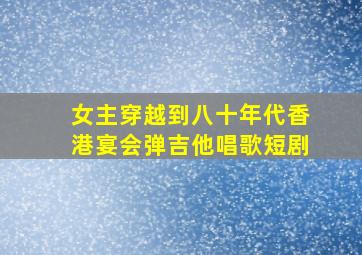 女主穿越到八十年代香港宴会弹吉他唱歌短剧